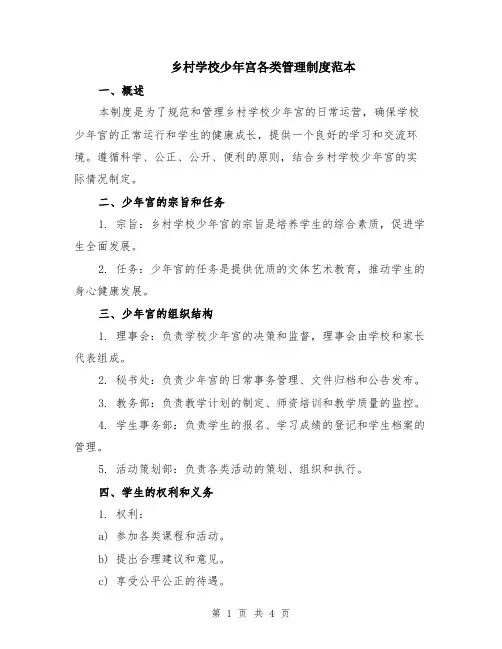 乡村学校少年宫各类管理制度范本

一、概述

本制度是为了规范和管理乡村学校少年宫的日常运营，确保学校少年宫的正常运行和学生的健康成长，提供一个良好的学习和交流环境。遵循科学、公正、公开、便利的原则，结合乡村学校少年宫的实际情况制定。

二、少年宫的宗旨和任务

1. 宗旨：乡村学校少年宫的宗旨是培养学生的综合素质，促进学生全面发展。

2. 任务：少年宫的任务是提供优质的文体艺术教育，推动学生的身心健康发展。

三、少年宫的组织结构

1. 理事会：负责学校少年宫的决策和监督，理事会由学校和家长代表组成。

2. 秘书处：负责少年宫的日常事务管理、文件归档和公告发布。

3. 教务部：负责教学计划的制定、师资培训和教学质量的监控。

4. 学生事务部：负责学生的报名、学习成绩的登记和学生档案的管理。

5. 活动策划部：负责各类活动的策划、组织和执行。

四、学生的权利和义务

1. 权利：

a) 参加各类课程和活动。

b) 提出合理建议和意见。

c) 享受公平公正的待遇。

第 1 页 共 4 页